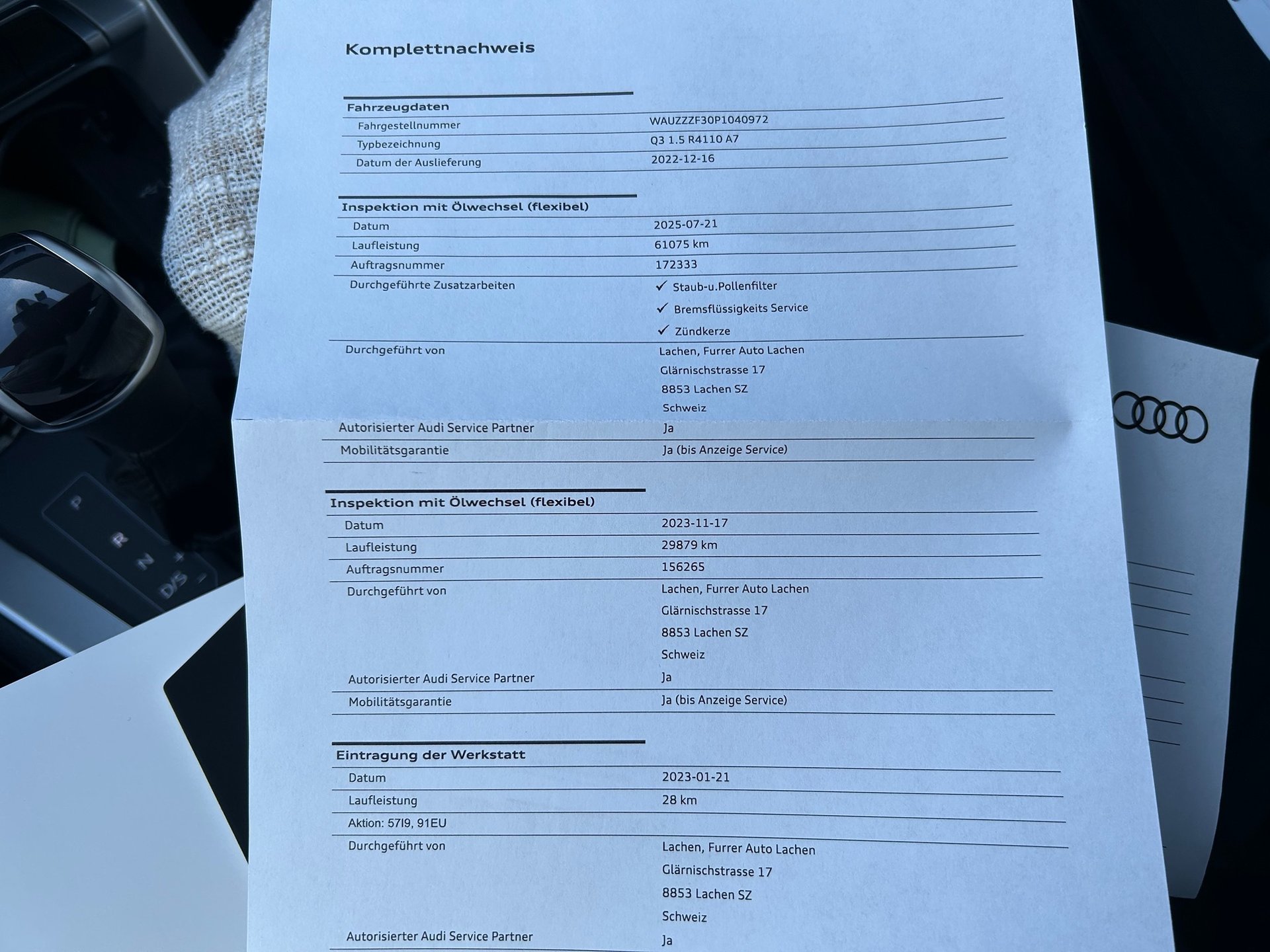 Komplettnachweis

Fahrzeugdaten

| | |
|---|---|
| Fahrgestellnummer | WAUZZZF30P1040972 |
| Typbezeichnung | Q3 1.5 R4110 A7 |
| Datum der Auslieferung | 2022-12-16 |

Inspektion mit Ölwechsel (flexibel)

| | |
|---|---|
| Datum | 2025-07-21 |
| Laufleistung | 61075 km |
| Auftragsnummer | 172333 |
| Durchgeführte Zusatzarbeiten | ✓ Staub-u.Pollenfilter ✓ Bremsflüssigkeits Service ✓ Zündkerze |
| Durchgeführt von | Lachen, Furrer Auto Lachen Glärnischstrasse 17 8853 Lachen SZ Schweiz |
| Autorisierter Audi Service Partner | Ja |
| Mobilitätsgarantie | Ja (bis Anzeige Service) |

Inspektion mit Ölwechsel (flexibel)

| | |
|---|---|
| Datum | 2023-11-17 |
| Laufleistung | 29879 km |
| Auftragsnummer | 156265 |
| Durchgeführt von | Lachen, Furrer Auto Lachen Glärnischstrasse 17 8853 Lachen SZ Schweiz |
| Autorisierter Audi Service Partner | Ja |
| Mobilitätsgarantie | Ja (bis Anzeige Service) |

Eintragung der Werkstatt

| | |
|---|---|
| Datum | 2023-01-21 |
| Laufleistung | 28 km |
| Aktion: 57I9, 91EU | |
| Durchgeführt von | Lachen, Furrer Auto Lachen Glärnischstrasse 17 8853 Lachen SZ Schweiz |
| Autorisierter Audi Service Partner | Ja |

P R N D/S